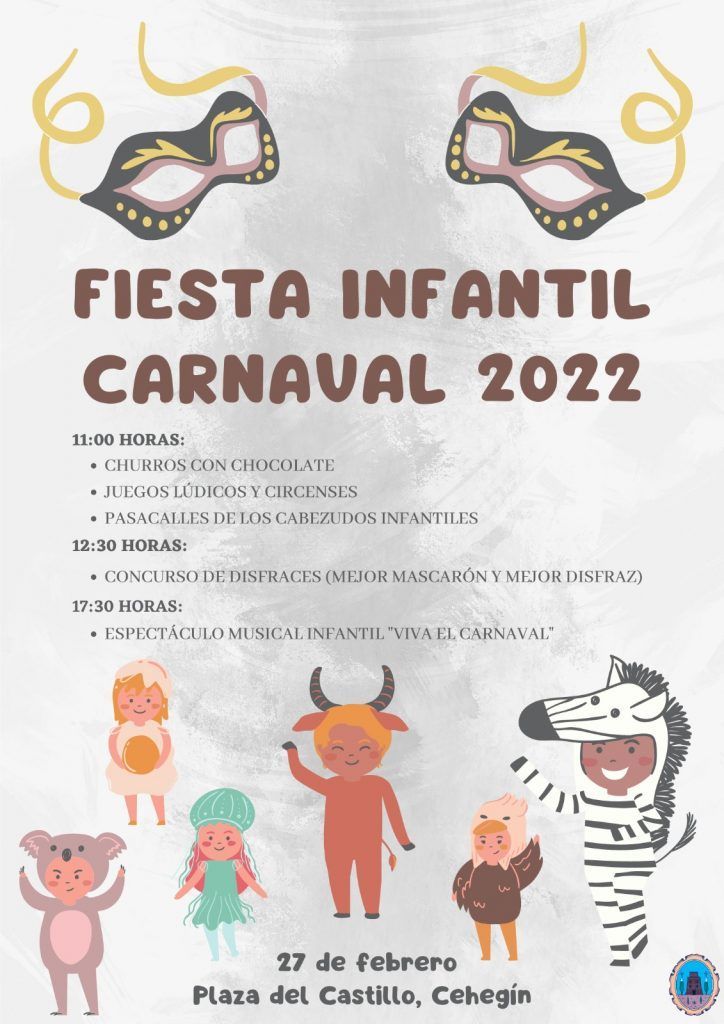 FIESTA INFANTIL CARNAVAL 2022

11:00 HORAS:
• CHURROS CON CHOCOLATE
• JUEGOS LÚDICOS Y CIRCENSES
• PASACALLES DE LOS CABEZUDOS INFANTILES

12:30 HORAS:
• CONCURSO DE DISFRACES (MEJOR MASCARÓN Y MEJOR DISFRAZ)

17:30 HORAS:
• ESPECTÁCULO MUSICAL INFANTIL "VIVA EL CARNAVAL"

27 de febrero
Plaza del Castillo, Cehegín